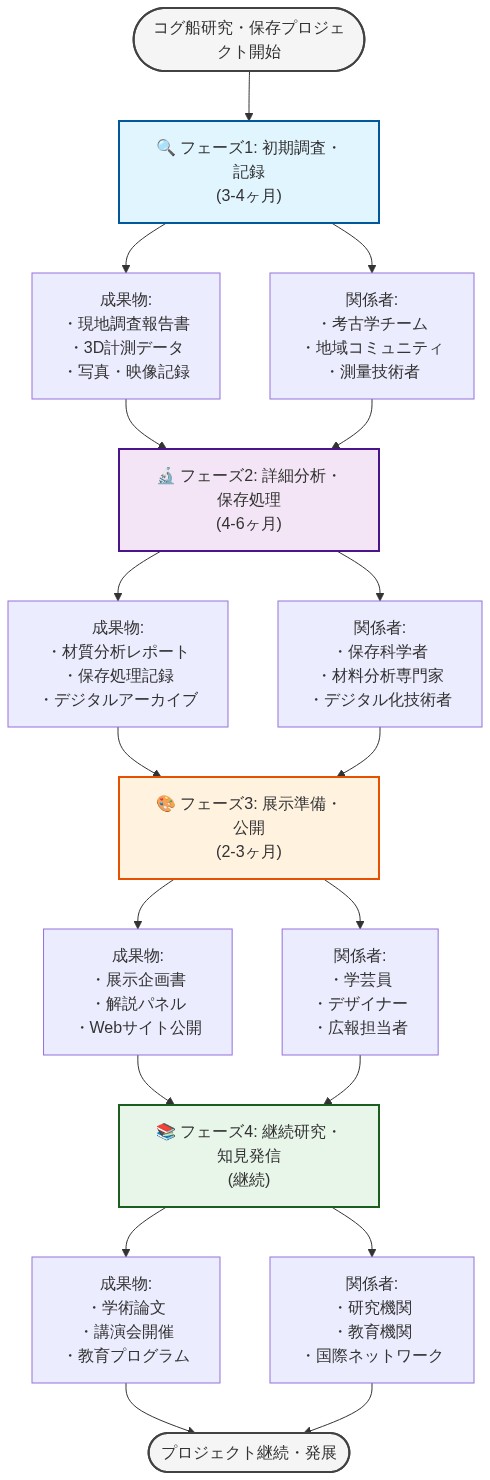 コグ船研究・保存プロジェクト開始

🔍 フェーズ1: 初期調査・記録
(3-4ヶ月)

成果物:
・現地調査報告書
・3D計測データ
・写真・映像記録

関係者:
・考古学チーム
・地域コミュニティ
・測量技術者

🔬 フェーズ2: 詳細分析・保存処理
(4-6ヶ月)

成果物:
・材質分析レポート
・保存処理記録
・デジタルアーカイブ

関係者:
・保存科学者
・材料分析専門家
・デジタル化技術者

🎨 フェーズ3: 展示準備・公開
(2-3ヶ月)

成果物:
・展示企画書
・解説パネル
・Webサイト公開

関係者:
・学芸員
・デザイナー
・広報担当者

📚 フェーズ4: 継続研究・知見発信
(継続)

成果物:
・学術論文
・講演会開催
・教育プログラム

関係者:
・研究機関
・教育機関
・国際ネットワーク

プロジェクト継続・発展